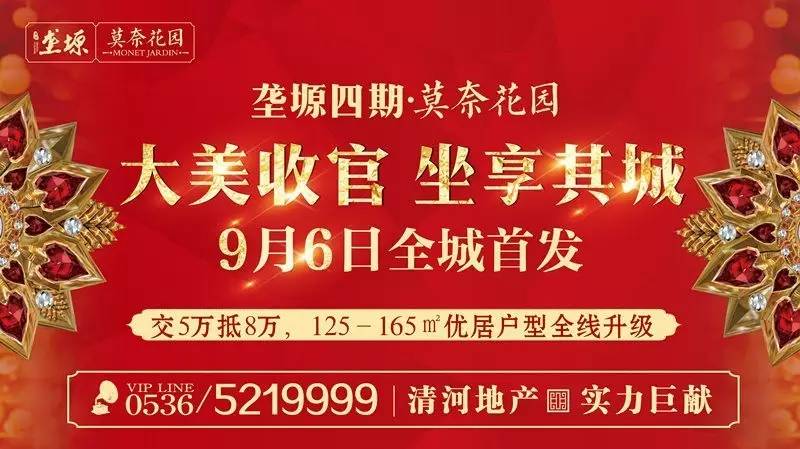 垄塬 莫奈花园 MONET JARDIN

垄塬四期·莫奈花园

大美收官 坐享其城

9月6日全城首发

交5万抵8万，125－165㎡优居户型全线升级

VIP LINE 0536/5219999 清河地产 实力巨献